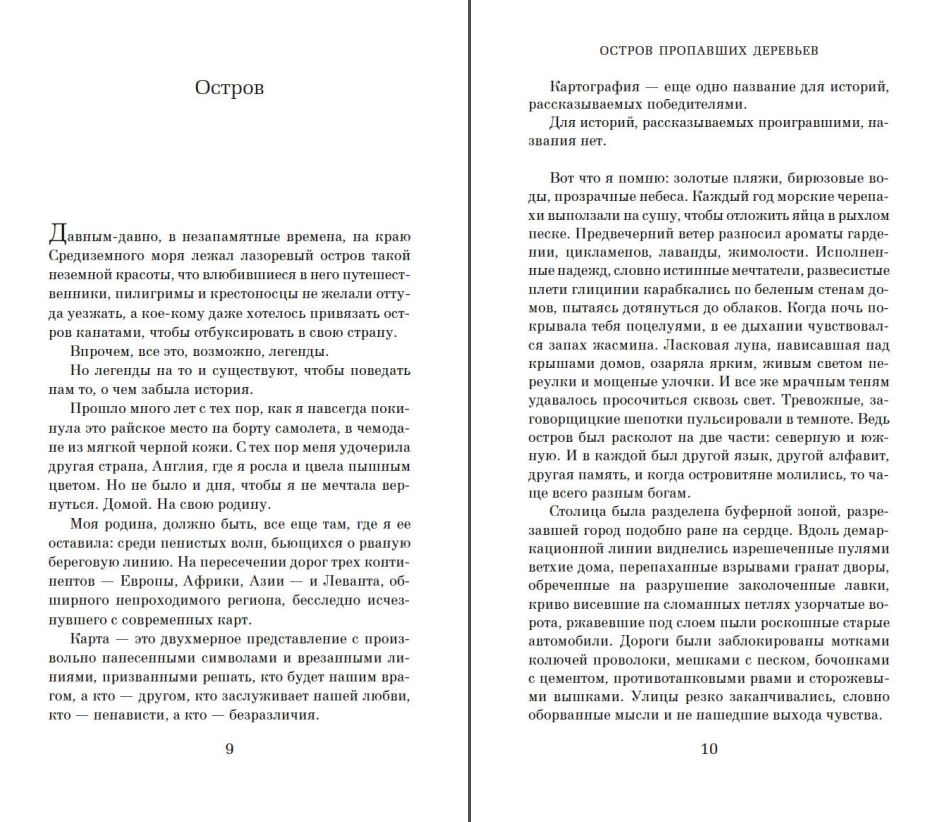 Остров

Давным-давно, в незапамятные времена, на краю Средиземного моря лежал лазоревый остров такой неземной красоты, что влюбившиеся в него путешественники, пилигримы и крестоносцы не желали оттуда уезжать, а кое-кому даже хотелось привязать остров канатами, чтобы отбуксировать в свою страну.

Впрочем, все это, возможно, легенды.

Но легенды на то и существуют, чтобы поведать нам то, о чем забыла история.

Прошло много лет с тех пор, как я навсегда покинула это райское место на борту самолета, в чемодане из мягкой черной кожи. С тех пор меня удочерила другая страна, Англия, где я росла и цвела пышным цветом. Но не было и дня, чтобы я не мечтала вернуться. Домой. На свою родину.

Моя родина, должно быть, все еще там, где я ее оставила: среди пенистых волн, бьющихся о рваную береговую линию. На пересечении дорог трех континентов — Европы, Африки, Азии — и Леванта, обширного непроходимого региона, бесследно исчезнувшего с современных карт.

Карта — это двухмерное представление с произвольно нанесенными символами и врезанными линиями, призванными решать, кто будет нашим врагом, а кто — другом, кто заслуживает нашей любви, кто — ненависти, а кто — безразличия.

9

ОСТРОВ ПРОПАВШИХ ДЕРЕВЬЕВ

Картография — еще одно название для историй, рассказываемых победителями.

Для историй, рассказываемых проигравшими, названия нет.

Вот что я помню: золотые пляжи, бирюзовые воды, прозрачные небеса. Каждый год морские черепахи выползали на сушу, чтобы отложить яйца в рыхлом песке. Предвечерний ветер разносил ароматы гардении, цикламенов, лаванды, жимолости. Исполненные надежд, словно истинные мечтатели, развесистые плети глицинии карабкались по беленым стенам домов, пытаясь дотянуться до облаков. Когда ночь покрывала тебя поцелуями, в ее дыхании чувствовался запах жасмина. Ласковая луна, нависавшая над крышами домов, озаряла ярким, живым светом переулки и мощеные улочки. И все же мрачным теням удавалось просочиться сквозь свет. Тревожные, заговорщицкие шепотки пульсировали в темноте. Ведь остров был расколот на две части: северную и южную. И в каждой был другой язык, другой алфавит, другая память, и когда островитяне молились, то чаще всего разным богам.

Столица была разделена буферной зоной, разрезавшей город подобно ране на сердце. Вдоль демаркационной линии виднелись изрешеченные пулями ветхие дома, перепаханные взрывами гранат дворы, обреченные на разрушение заколоченные лавки, криво висевшие на сломанных петлях узорчатые ворота, ржавевшие под слоем пыли роскошные старые автомобили. Дороги были заблокированы мотками колючей проволоки, мешками с песком, бочонками с цементом, противотанковыми рвами и сторожевыми вышками. Улицы резко заканчивались, словно оборванные мысли и не нашедшие выхода чувства.

10